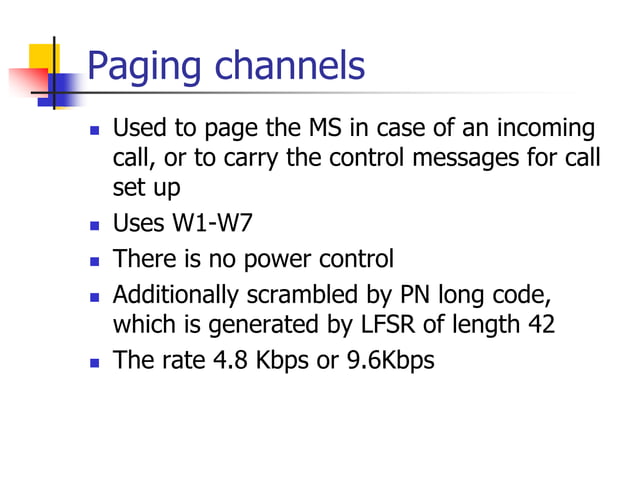 Paging channels

- Used to page the MS in case of an incoming call, or to carry the control messages for call set up
- Uses W1-W7
- There is no power control
- Additionally scrambled by PN long code, which is generated by LFSR of length 42
- The rate 4.8 Kbps or 9.6Kbps